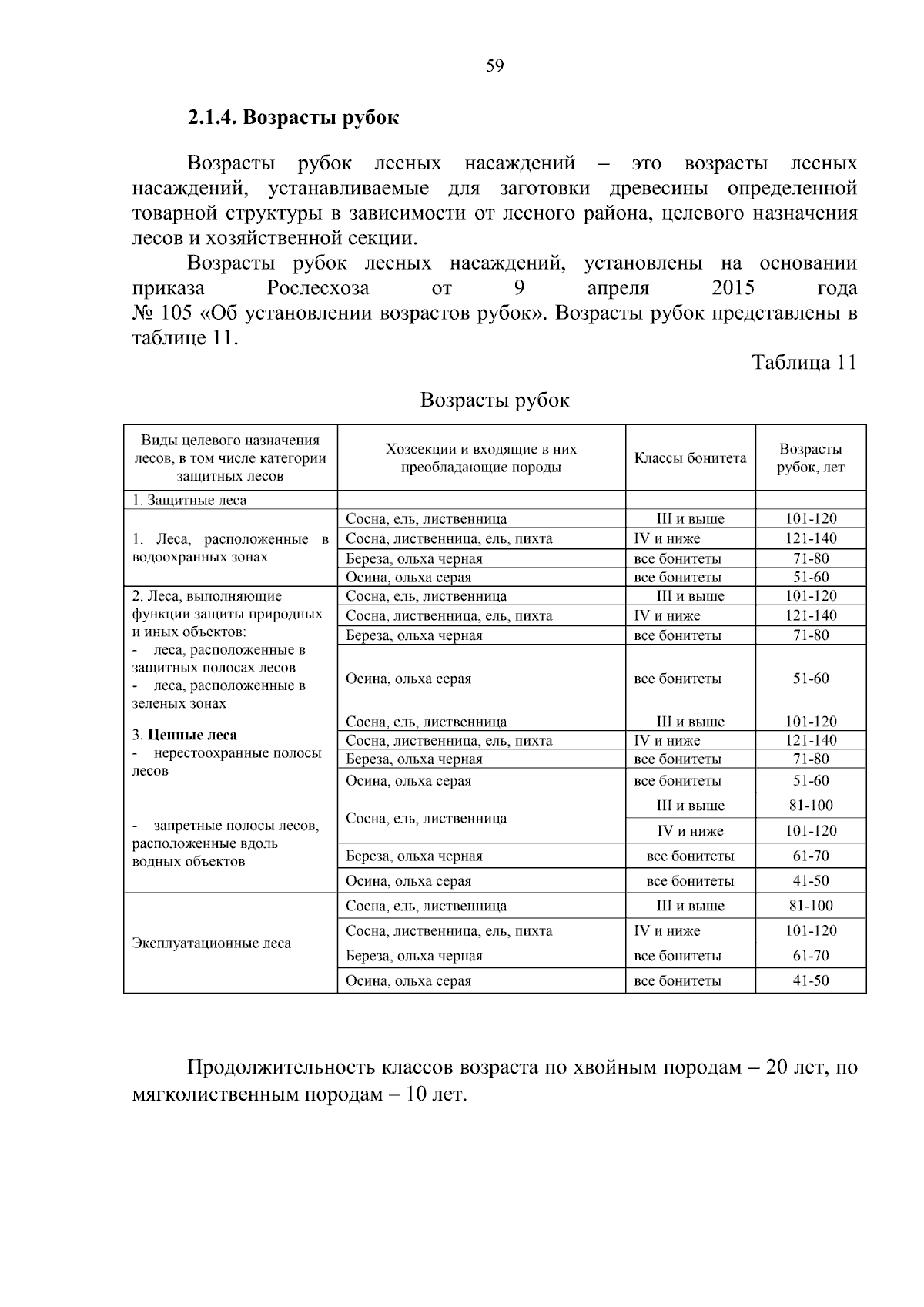 59

2.1.4. Возрасты рубок

Возрасты рубок лесных насаждений – это возрасты лесных насаждений, устанавливаемые для заготовки древесины определенной товарной структуры в зависимости от лесного района, целевого назначения лесов и хозяйственной секции.

Возрасты рубок лесных насаждений, установлены на основании приказа Рослесхоза от 9 апреля 2015 года № 105 «Об установлении возрастов рубок». Возрасты рубок представлены в таблице 11.

Таблица 11

Возрасты рубок

| Виды целевого назначения лесов, в том числе категории защитных лесов | Хозсекции и входящие в них преобладающие породы | Классы бонитета | Возрасты рубок, лет |
|---|---|---|---|
| 1. Защитные леса | | | |
| 1. Леса, расположенные в водоохранных зонах | Сосна, ель, лиственница | III и выше | 101-120 |
| | Сосна, лиственница, ель, пихта | IV и ниже | 121-140 |
| | Береза, ольха черная | все бонитеты | 71-80 |
| | Осина, ольха серая | все бонитеты | 51-60 |
| 2. Леса, выполняющие функции защиты природных и иных объектов: - леса, расположенные в защитных полосах лесов - леса, расположенные в зеленых зонах | Сосна, ель, лиственница | III и выше | 101-120 |
| | Сосна, лиственница, ель, пихта | IV и ниже | 121-140 |
| | Береза, ольха черная | все бонитеты | 71-80 |
| | Осина, ольха серая | все бонитеты | 51-60 |
| 3. Ценные леса - нерестоохранные полосы лесов | Сосна, ель, лиственница | III и выше | 101-120 |
| | Сосна, лиственница, ель, пихта | IV и ниже | 121-140 |
| | Береза, ольха черная | все бонитеты | 71-80 |
| | Осина, ольха серая | все бонитеты | 51-60 |
| - запретные полосы лесов, расположенные вдоль водных объектов | Сосна, ель, лиственница | III и выше | 81-100 |
| | | IV и ниже | 101-120 |
| | Береза, ольха черная | все бонитеты | 61-70 |
| | Осина, ольха серая | все бонитеты | 41-50 |
| Эксплуатационные леса | Сосна, ель, лиственница | III и выше | 81-100 |
| | Сосна, лиственница, ель, пихта | IV и ниже | 101-120 |
| | Береза, ольха черная | все бонитеты | 61-70 |
| | Осина, ольха серая | все бонитеты | 41-50 |

Продолжительность классов возраста по хвойным породам – 20 лет, по мягколиственным породам – 10 лет.